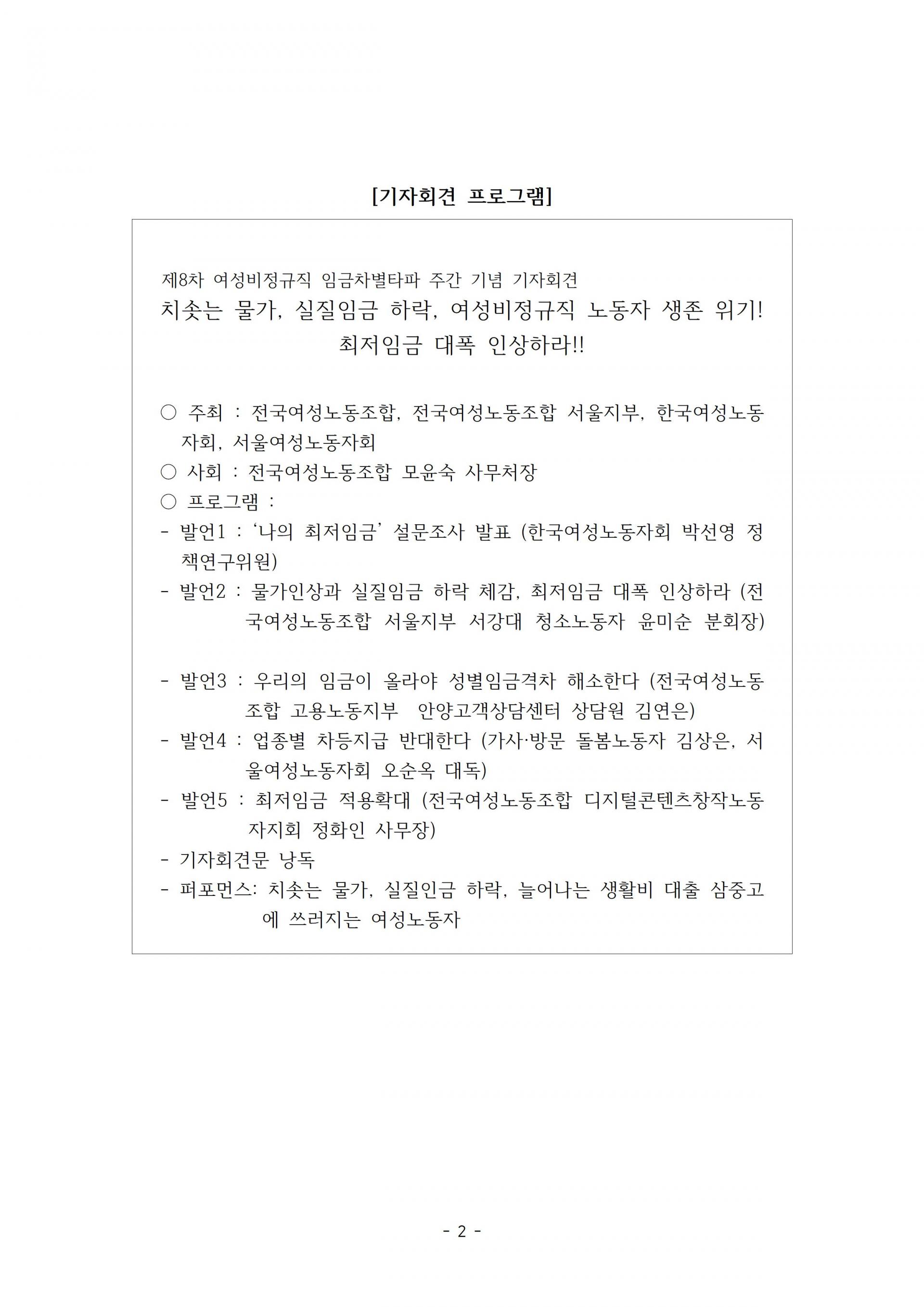 [기자회견 프로그램]

제8차 여성비정규직 임금차별타파 주간 기념 기자회견
치솟는 물가, 실질임금 하락, 여성비정규직 노동자 생존 위기!
최저임금 대폭 인상하라!!

○ 주최 : 전국여성노동조합, 전국여성노동조합 서울지부, 한국여성노동자회, 서울여성노동자회
○ 사회 : 전국여성노동조합 모윤숙 사무처장
○ 프로그램 :
- 발언1 : ‘나의 최저임금’ 설문조사 발표 (한국여성노동자회 박선영 정책연구위원)
- 발언2 : 물가인상과 실질임금 하락 체감, 최저임금 대폭 인상하라 (전국여성노동조합 서울지부 서강대 청소노동자 윤미순 분회장)

- 발언3 : 우리의 임금이 올라야 성별임금격차 해소한다 (전국여성노동조합 고용노동지부 안양고객상담센터 상담원 김연은)
- 발언4 : 업종별 차등지급 반대한다 (가사·방문 돌봄노동자 김상은, 서울여성노동자회 오순옥 대독)
- 발언5 : 최저임금 적용확대 (전국여성노동조합 디지털콘텐츠창작노동자지회 정화인 사무장)
- 기자회견문 낭독
- 퍼포먼스: 치솟는 물가, 실질인금 하락, 늘어나는 생활비 대출 삼중고에 쓰러지는 여성노동자

- 2 -